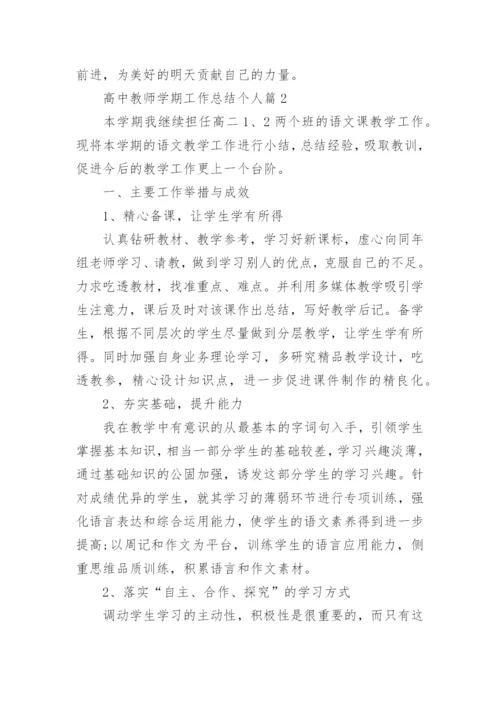 前进，为美好的明天贡献自己的力量。

高中教师学期工作总结个人篇2

本学期我继续担任高二1、2两个班的语文课教学工作。现将本学期的语文教学工作进行小结，总结经验，吸取教训，促进今后的教学工作更上一个台阶。

一、主要工作举措与成效

1、精心备课，让学生学有所得

认真钻研教材、教学参考，学习好新课标，虚心向同年组老师学习、请教，做到学习别人的优点，克服自己的不足。力求吃透教材，找准重点、难点。并利用多媒体教学吸引学生注意力，课后及时对该课作出总结，写好教学后记。备学生，根据不同层次的学生尽量做到分层教学，让学生学有所得。同时加强自身业务理论学习，多研究精品教学设计，吃透教参，精心设计知识点，进一步促进课件制作的精良化。

2、夯实基础，提升能力

我在教学中有意识的从最基本的字词句入手，引领学生掌握基本知识，相当一部分学生的基础较差，学习兴趣淡薄，通过基础知识的公固加强，诱发这部分学生的学习兴趣。针对成绩优异的学生，就其学习的薄弱环节进行专项训练，强化语言表达和综合运用能力，使学生的语文素养得到进一步提高;以周记和作文为平台，训练学生的语言应用能力，侧重思维品质训练，积累语言和作文素材。

2、落实“自主、合作、探究”的学习方式

调动学生学习的主动性，积极性是很重要的，而只有这